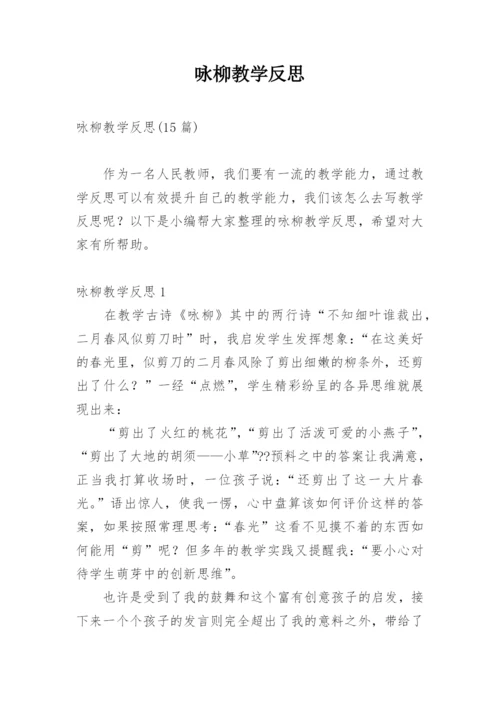 咏柳教学反思

咏柳教学反思(15篇)

作为一名人民教师，我们要有一流的教学能力，通过教学反思可以有效提升自己的教学能力，我们该怎么去写教学反思呢？以下是小编帮大家整理的咏柳教学反思，希望对大家有所帮助。

咏柳教学反思1

在教学古诗《咏柳》其中的两行诗“不知细叶谁裁出，二月春风似剪刀时”时，我启发学生发挥想象：“在这美好的春光里，似剪刀的二月春风除了剪出细嫩的柳条外，还剪出了什么？”一经“点燃”，学生精彩纷呈的各异思维就展现出来：

“剪出了火红的桃花”，“剪出了活泼可爱的小燕子”，“剪出了大地的胡须——小草”??预料之中的答案让我满意，正当我打算收场时，一位孩子说：“还剪出了这一大片春光。”语出惊人，使我一愣，心中盘算该如何评价这样的答案，如果按照常理思考：“春光”这看不见摸不着的东西如何能用“剪”呢？但多年的教学实践又提醒我：“要小心对待学生萌芽中的创新思维”。

也许是受到了我的鼓舞和这个富有创意孩子的启发，接下来一个个孩子的发言则完全超出了我的意料之外，带给了